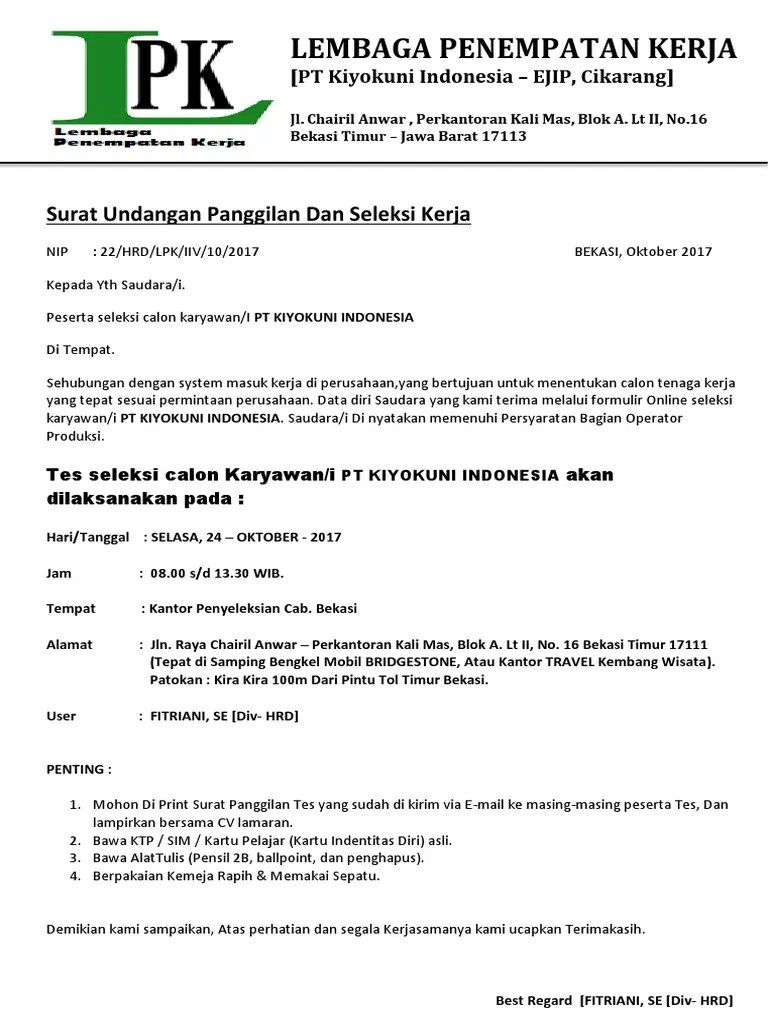 LPK
Lembaga Penempatan Kerja

LEMBAGA PENEMPATAN KERJA
[PT Kiyokuni Indonesia – EJIP, Cikarang]

Jl. Chairil Anwar , Perkantoran Kali Mas, Blok A. Lt II, No.16
Bekasi Timur – Jawa Barat 17113

Surat Undangan Panggilan Dan Seleksi Kerja

NIP : 22/HRD/LPK/IIV/10/2017 BEKASI, Oktober 2017

Kepada Yth Saudara/i.

Peserta seleksi calon karyawan/I PT KIYOKUNI INDONESIA

Di Tempat.

Sehubungan dengan system masuk kerja di perusahaan,yang bertujuan untuk menentukan calon tenaga kerja yang tepat sesuai permintaan perusahaan. Data diri Saudara yang kami terima melalui formulir Online seleksi karyawan/i PT KIYOKUNI INDONESIA. Saudara/i Di nyatakan memenuhi Persyaratan Bagian Operator Produksi.

Tes seleksi calon Karyawan/i PT KIYOKUNI INDONESIA akan dilaksanakan pada :

Hari/Tanggal : SELASA, 24 – OKTOBER - 2017

Jam : 08.00 s/d 13.30 WIB.

Tempat : Kantor Penyeleksian Cab. Bekasi

Alamat : Jln. Raya Chairil Anwar – Perkantoran Kali Mas, Blok A. Lt II, No. 16 Bekasi Timur 17111 (Tepat di Samping Bengkel Mobil BRIDGESTONE, Atau Kantor TRAVEL Kembang Wisata). Patokan : Kira Kira 100m Dari Pintu Tol Timur Bekasi.

User : FITRIANI, SE [Div- HRD]

PENTING :

1. Mohon Di Print Surat Panggilan Tes yang sudah di kirim via E-mail ke masing-masing peserta Tes, Dan lampirkan bersama CV lamaran.
2. Bawa KTP / SIM / Kartu Pelajar (Kartu Indentitas Diri) asli.
3. Bawa AlatTulis (Pensil 2B, ballpoint, dan penghapus).
4. Berpakaian Kemeja Rapih & Memakai Sepatu.

Demikian kami sampaikan, Atas perhatian dan segala Kerjasamanya kami ucapkan Terimakasih.

Best Regard [FITRIANI, SE [Div- HRD]